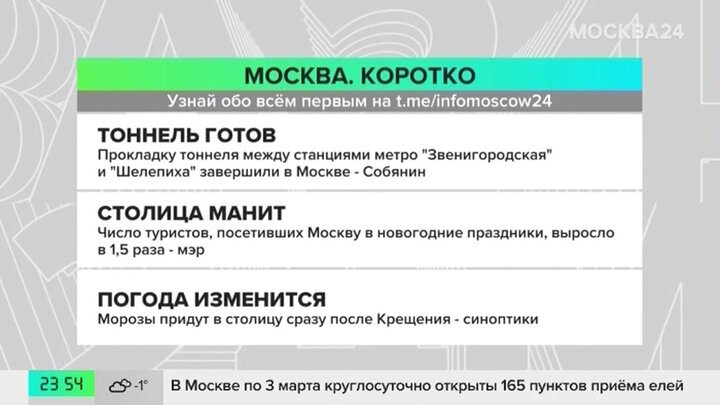 МОСКВА24

МОСКВА. КОРОТКО

Узнай обо всём первым на t.me/infomoscow24

ТОННЕЛЬ ГОТОВ

Прокладку тоннеля между станциями метро "Звенигородская" и "Шелепиха" завершили в Москве - Собянин

СТОЛИЦА МАНИТ

Число туристов, посетивших Москву в новогодние праздники, выросло в 1,5 раза - мэр

ПОГОДА ИЗМЕНИТСЯ

Морозы придут в столицу сразу после Крещения - синоптики

23 54 -1°

В Москве по 3 марта круглосуточно открыты 165 пунктов приёма елей